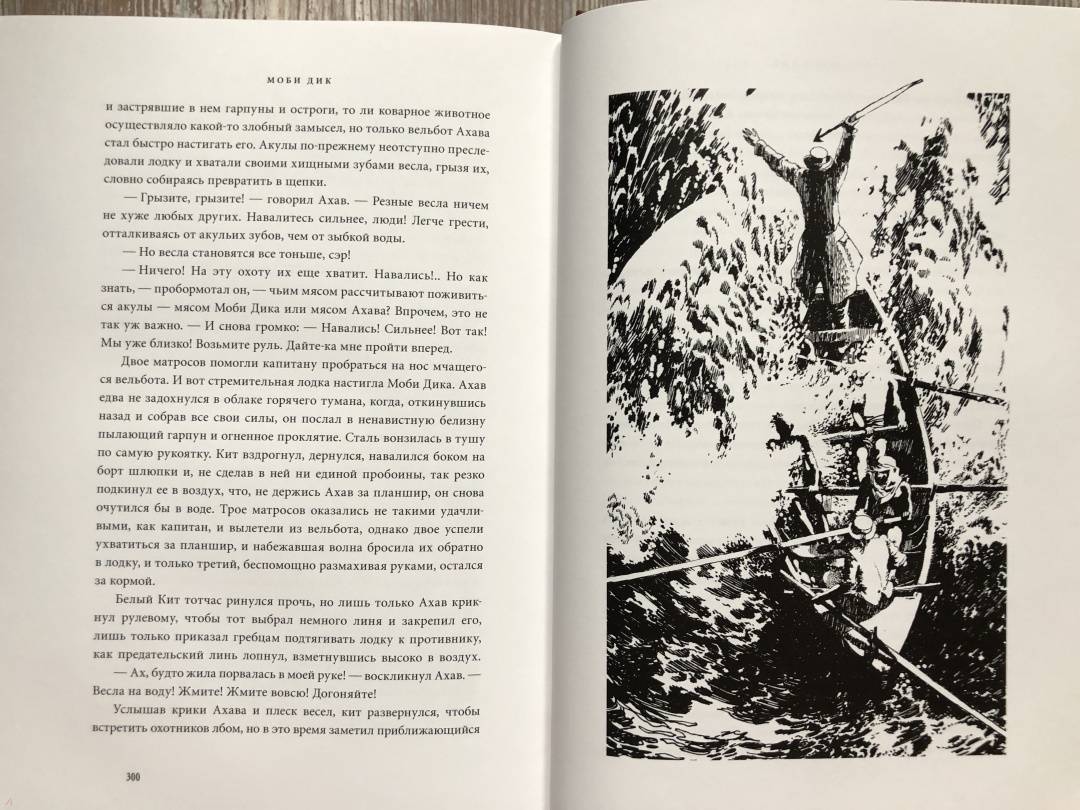 МОБИ ДИК

и застрявшие в нем гарпуны и остроги, то ли коварное животное осуществляло какой-то злобный замысел, но только вельбот Ахава стал быстро настигать его. Акулы по-прежнему неотступно преследовали лодку и хватали своими хищными зубами весла, грызя их, словно собираясь превратить в щепки.

— Грызите, грызите! — говорил Ахав. — Резные весла ничем не хуже любых других. Навалитесь сильнее, люди! Легче грести, отталкиваясь от акульих зубов, чем от зыбкой воды.

— Но весла становятся все тоньше, сэр!

— Ничего! На эту охоту их еще хватит. Навались!.. Но как знать, — пробормотал он, — чьим мясом рассчитывают поживиться акулы — мясом Моби Дика или мясом Ахава? Впрочем, это не так уж важно. — И снова громко: — Навались! Сильнее! Вот так! Мы уже близко! Возьмите руль. Дайте-ка мне пройти вперед.

Двое матросов помогли капитану пробраться на нос мчащегося вельбота. И вот стремительная лодка настигла Моби Дика. Ахав едва не задохнулся в облаке горячего тумана, когда, откинувшись назад и собрав все свои силы, он послал в ненавистную белизну пылающий гарпун и огненное проклятие. Сталь вонзилась в тушу по самую рукоятку. Кит вздрогнул, дернулся, навалился боком на борт шлюпки и, не сделав в ней ни единой пробоины, так резко подкинул ее в воздух, что, не держись Ахав за планшир, он снова очутился бы в воде. Трое матросов оказались не такими удачливыми, как капитан, и вылетели из вельбота, однако двое успели ухватиться за планшир, и набежавшая волна бросила их обратно в лодку, и только третий, беспомощно размахивая руками, остался за кормой.

Белый Кит тотчас ринулся прочь, но лишь только Ахав крикнул рулевому, чтобы тот выбрал немного линя и закрепил его, лишь только приказал гребцам подтягивать лодку к противнику, как предательский линь лопнул, взметнувшись высоко в воздух.

— Ах, будто жила порвалась в моей руке! — воскликнул Ахав. — Весла на воду! Жмите! Жмите вовсю! Догоняйте!

Услышав крики Ахава и плеск весел, кит развернулся, чтобы встретить охотников лбом, но в это время заметил приближающийся

300